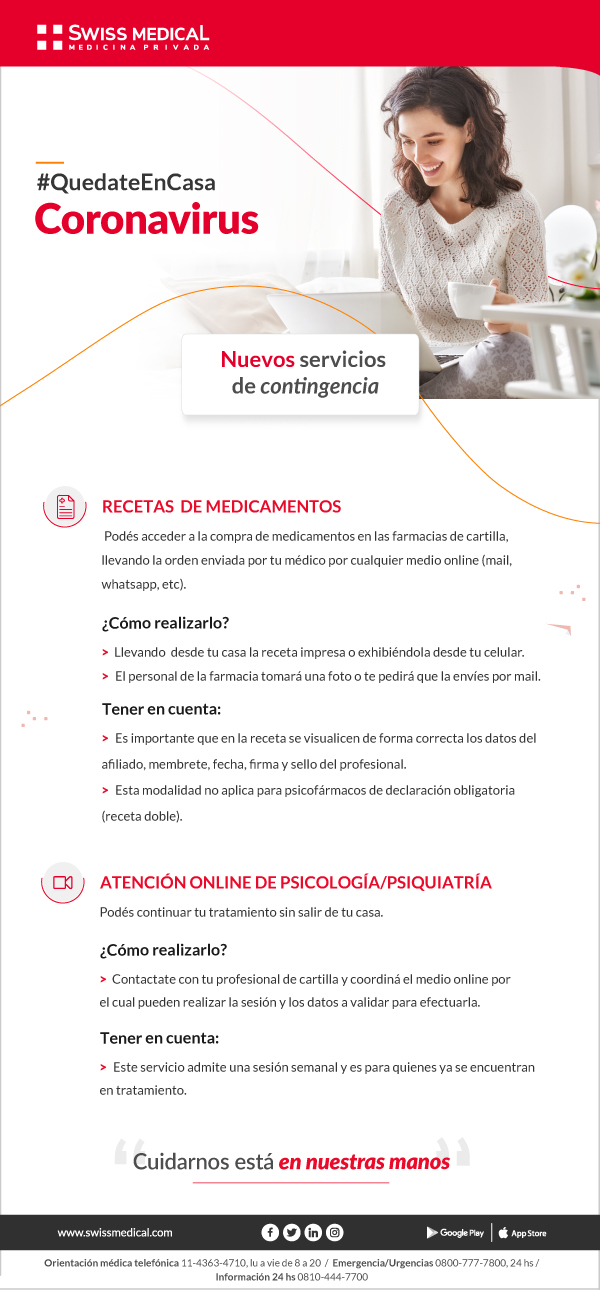 SWISS MEDICAL
MEDICINA PRIVADA

#QuedateEnCasa
Coronavirus

Nuevos servicios de contingencia

RECETAS DE MEDICAMENTOS

Podés acceder a la compra de medicamentos en las farmacias de cartilla, llevando la orden enviada por tu médico por cualquier medio online (mail, whatsapp, etc).

¿Cómo realizarlo?

> Llevando desde tu casa la receta impresa o exhibiéndola desde tu celular.

> El personal de la farmacia tomará una foto o te pedirá que la envíes por mail.

Tener en cuenta:

> Es importante que en la receta se visualicen de forma correcta los datos del afiliado, membrete, fecha, firma y sello del profesional.

> Esta modalidad no aplica para psicofármacos de declaración obligatoria (receta doble).

ATENCIÓN ONLINE DE PSICOLOGÍA/PSIQUIATRÍA

Podés continuar tu tratamiento sin salir de tu casa.

¿Cómo realizarlo?

> Contactate con tu profesional de cartilla y coordiná el medio online por el cual pueden realizar la sesión y los datos a validar para efectuarla.

Tener en cuenta:

> Este servicio admite una sesión semanal y es para quienes ya se encuentran en tratamiento.

Cuidarnos está en nuestras manos

www.swissmedical.com

Google Play | App Store

Orientación médica telefónica 11-4363-4710, lu a vie de 8 a 20 / Emergencia/Urgencias 0800-777-7800, 24 hs / Información 24 hs 0810-444-7700